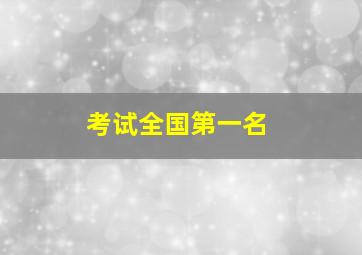 考试全国第一名